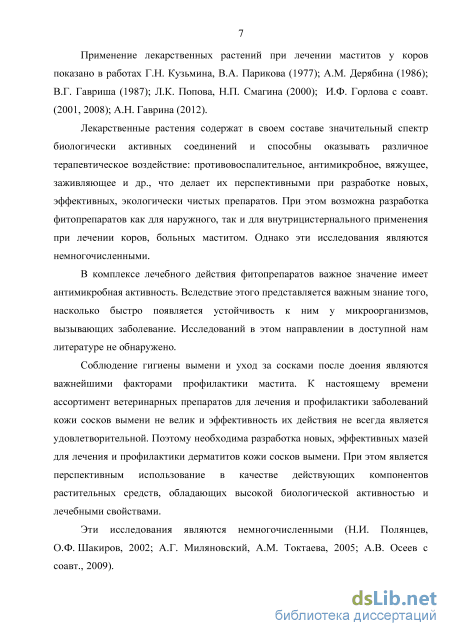 7

Применение лекарственных растений при лечении маститов у коров показано в работах Г.Н. Кузьмина, В.А. Парикова (1977); А.М. Дерябина (1986); В.Г. Гавриша (1987); Л.К. Попова, Н.П. Смагина (2000); И.Ф. Горлова с соавт. (2001, 2008); А.Н. Гаврина (2012).

Лекарственные растения содержат в своем составе значительный спектр биологически активных соединений и способны оказывать различное терапевтическое воздействие: противовоспалительное, антимикробное, вяжущее, заживляющее и др., что делает их перспективными при разработке новых, эффективных, экологически чистых препаратов. При этом возможна разработка фитопрепаратов как для наружного, так и для внутрицистернального применения при лечении коров, больных маститом. Однако эти исследования являются немногочисленными.

В комплексе лечебного действия фитопрепаратов важное значение имеет антимикробная активность. Вследствие этого представляется важным знание того, насколько быстро появляется устойчивость к ним у микроорганизмов, вызывающих заболевание. Исследований в этом направлении в доступной нам литературе не обнаружено.

Соблюдение гигиены вымени и уход за сосками после доения являются важнейшими факторами профилактики мастита. К настоящему времени ассортимент ветеринарных препаратов для лечения и профилактики заболеваний кожи сосков вымени не велик и эффективность их действия не всегда является удовлетворительной. Поэтому необходима разработка новых, эффективных мазей для лечения и профилактики дерматитов кожи сосков вымени. При этом является перспективным использование в качестве действующих компонентов растительных средств, обладающих высокой биологической активностью и лечебными свойствами.

Эти исследования являются немногочисленными (Н.И. Полянцев, О.Ф. Шакиров, 2002; А.Г. Миляновский, А.М. Токтаева, 2005; А.В. Осеев с соавт., 2009).

dsLib.net
библиотека диссертаций